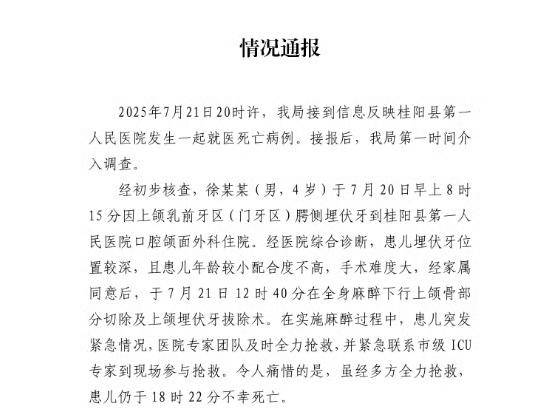 情况通报

2025年7月21日20时许，我局接到信息反映桂阳县第一人民医院发生一起就医死亡病例。接报后，我局第一时间介入调查。

经初步核查，徐某某（男，4岁）于7月20日早上8时15分因上颌乳前牙区（门牙区）腭侧埋伏牙到桂阳县第一人民医院口腔颌面外科住院。经医院综合诊断，患儿埋伏牙位置较深，且患儿年龄较小配合度不高，手术难度大，经家属同意后，于7月21日12时40分在全身麻醉下行上颌骨部分切除及上颌埋伏牙拔除术。在实施麻醉过程中，患儿突发紧急情况，医院专家团队及时全力抢救，并紧急联系市级ICU专家到现场参与抢救。令人痛惜的是，虽经多方全力抢救，患儿仍于18时22分不幸死亡。